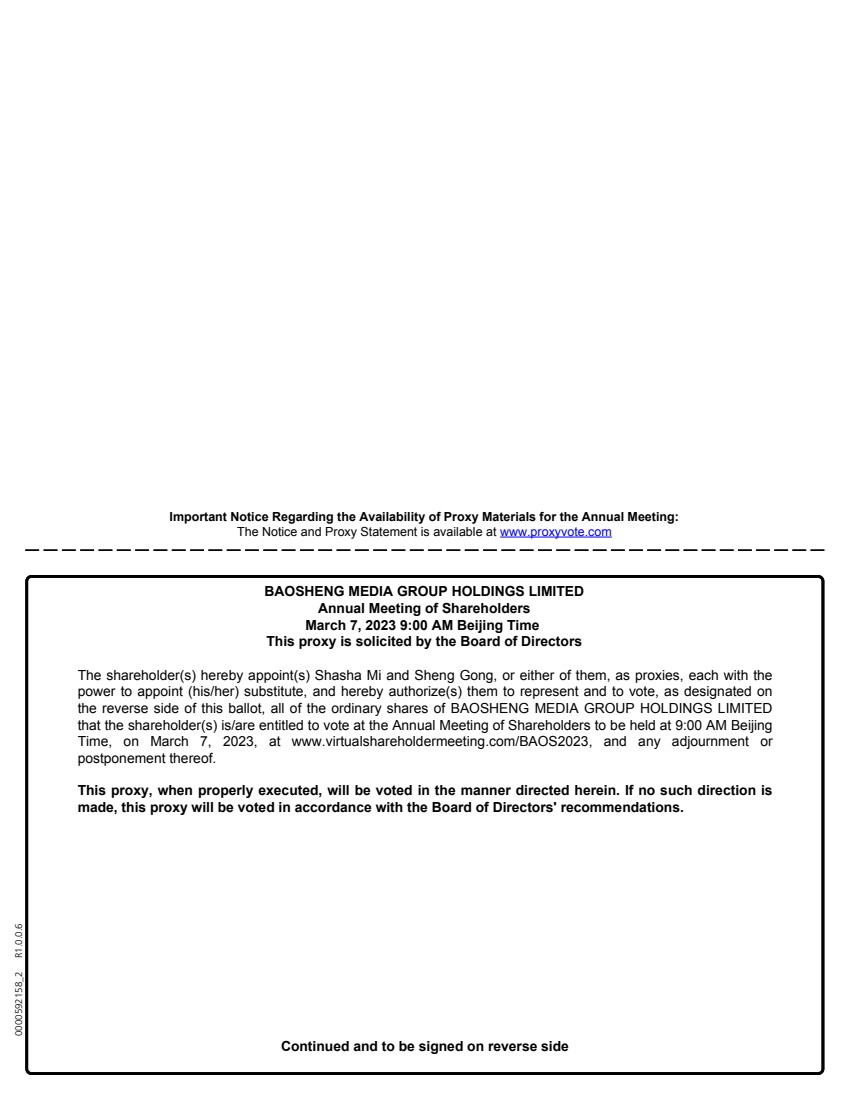 Important Notice Regarding the Availability of Proxy Materials for the Annual Meeting:
The Notice and Proxy Statement is available at www.proxyvote.com

BAOSHENG MEDIA GROUP HOLDINGS LIMITED
Annual Meeting of Shareholders
March 7, 2023 9:00 AM Beijing Time
This proxy is solicited by the Board of Directors

The shareholder(s) hereby appoint(s) Shasha Mi and Sheng Gong, or either of them, as proxies, each with the power to appoint (his/her) substitute, and hereby authorize(s) them to represent and to vote, as designated on the reverse side of this ballot, all of the ordinary shares of BAOSHENG MEDIA GROUP HOLDINGS LIMITED that the shareholder(s) is/are entitled to vote at the Annual Meeting of Shareholders to be held at 9:00 AM Beijing Time, on March 7, 2023, at www.virtualshareholdermeeting.com/BAOS2023, and any adjournment or postponement thereof.

This proxy, when properly executed, will be voted in the manner directed herein. If no such direction is made, this proxy will be voted in accordance with the Board of Directors' recommendations.

Continued and to be signed on reverse side

0000592158_2 R1.0.0.6